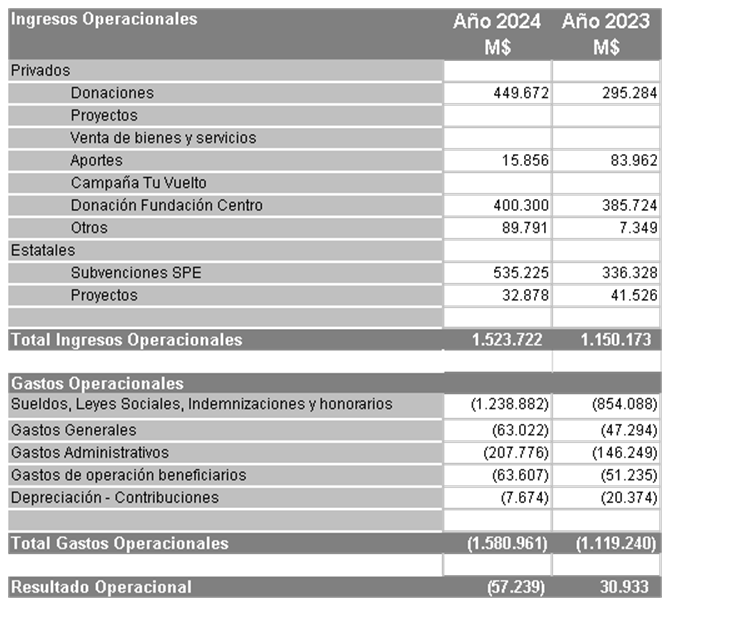 | Ingresos Operacionales | Año 2024 M$ | Año 2023 M$ |
|---|---|---|
| Privados | | |
| Donaciones | 449.672 | 295.284 |
| Proyectos | | |
| Venta de bienes y servicios | | |
| Aportes | 15.856 | 83.962 |
| Campaña Tu Vuelto | | |
| Donación Fundación Centro | 400.300 | 385.724 |
| Otros | 89.791 | 7.349 |
| Estatales | | |
| Subvenciones SPE | 535.225 | 336.328 |
| Proyectos | 32.878 | 41.526 |
| | | |
| Total Ingresos Operacionales | 1.523.722 | 1.150.173 |
| | | |
| Gastos Operacionales | | |
| Sueldos, Leyes Sociales, Indemnizaciones y honorarios | (1.238.882) | (854.088) |
| Gastos Generales | (63.022) | (47.294) |
| Gastos Administrativos | (207.776) | (146.249) |
| Gastos de operación beneficiarios | (63.607) | (51.235) |
| Depreciación - Contribuciones | (7.674) | (20.374) |
| | | |
| Total Gastos Operacionales | (1.580.961) | (1.119.240) |
| | | |
| Resultado Operacional | (57.239) | 30.933 |